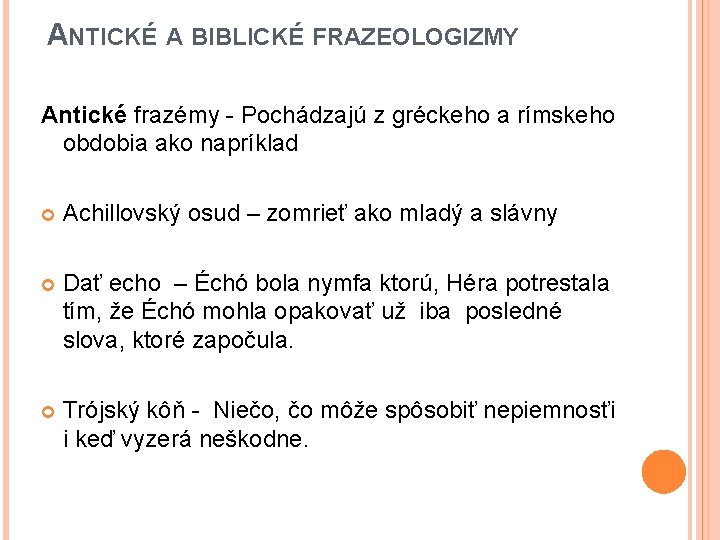 ANTICKÉ A BIBLICKÉ FRAZEOLOGIZMY

Antické frazémy - Pochádzajú z gréckeho a rímskeho obdobia ako napríklad

Achillovský osud – zomrieť ako mladý a slávny

Dať echo – Échó bola nymfa ktorú, Héra potrestala tím, že Échó mohla opakovať už iba posledné slova, ktoré započula.

Trójský kôň - Niečo, čo môže spôsobiť nepiemnosťi i keď vyzerá neškodne.